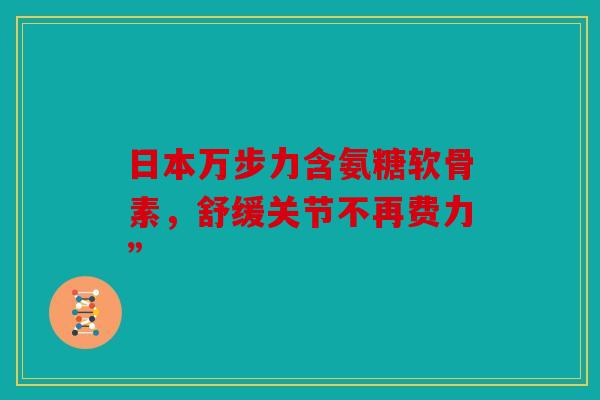 日本万步力含氨糖软骨素，舒缓关节不再费力”